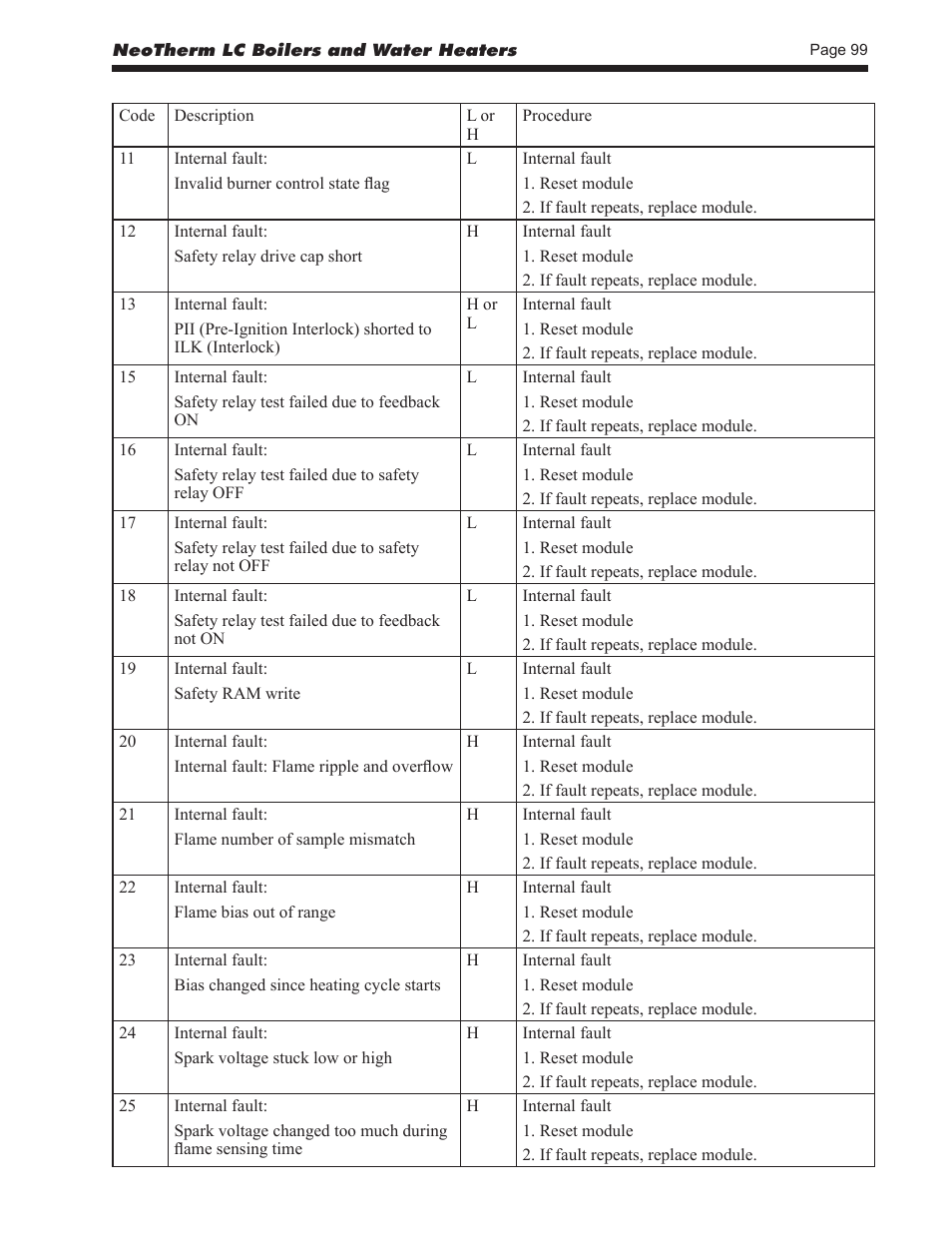 NeoTherm LC Boilers and Water Heaters

Page 99

| Code | Description | L or H | Procedure |
|---|---|---|---|
| 11 | Internal fault: Invalid burner control state flag | L | Internal fault 1. Reset module 2. If fault repeats, replace module. |
| 12 | Internal fault: Safety relay drive cap short | H | Internal fault 1. Reset module 2. If fault repeats, replace module. |
| 13 | Internal fault: PII (Pre-Ignition Interlock) shorted to ILK (Interlock) | H or L | Internal fault 1. Reset module 2. If fault repeats, replace module. |
| 15 | Internal fault: Safety relay test failed due to feedback ON | L | Internal fault 1. Reset module 2. If fault repeats, replace module. |
| 16 | Internal fault: Safety relay test failed due to safety relay OFF | L | Internal fault 1. Reset module 2. If fault repeats, replace module. |
| 17 | Internal fault: Safety relay test failed due to safety relay not OFF | L | Internal fault 1. Reset module 2. If fault repeats, replace module. |
| 18 | Internal fault: Safety relay test failed due to feedback not ON | L | Internal fault 1. Reset module 2. If fault repeats, replace module. |
| 19 | Internal fault: Safety RAM write | L | Internal fault 1. Reset module 2. If fault repeats, replace module. |
| 20 | Internal fault: Internal fault: Flame ripple and overflow | H | Internal fault 1. Reset module 2. If fault repeats, replace module. |
| 21 | Internal fault: Flame number of sample mismatch | H | Internal fault 1. Reset module 2. If fault repeats, replace module. |
| 22 | Internal fault: Flame bias out of range | H | Internal fault 1. Reset module 2. If fault repeats, replace module. |
| 23 | Internal fault: Bias changed since heating cycle starts | H | Internal fault 1. Reset module 2. If fault repeats, replace module. |
| 24 | Internal fault: Spark voltage stuck low or high | H | Internal fault 1. Reset module 2. If fault repeats, replace module. |
| 25 | Internal fault: Spark voltage changed too much during flame sensing time | H | Internal fault 1. Reset module 2. If fault repeats, replace module. |